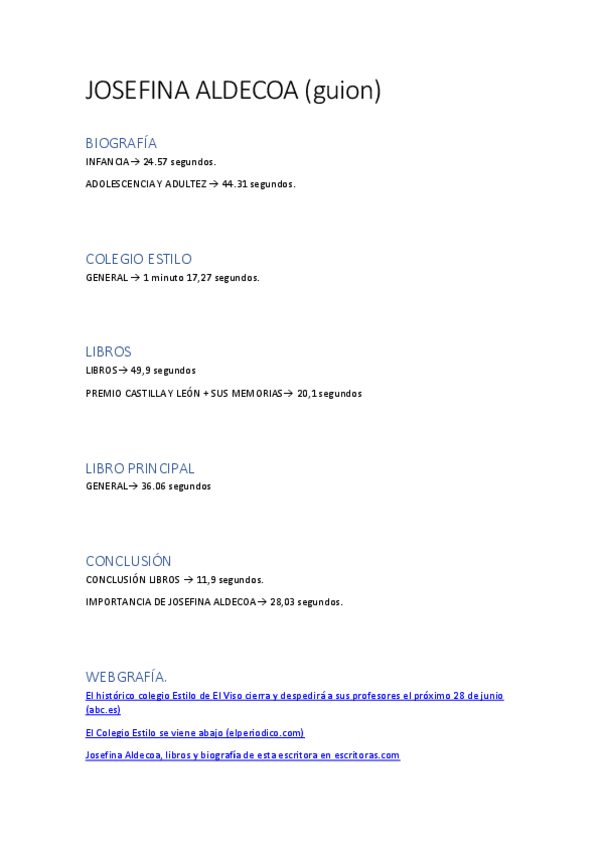 JOSEFINA ALDECOA (guion)

BIOGRAFÍA

INFANCIA→ 24.57 segundos.

ADOLESCENCIA Y ADULTEZ → 44.31 segundos.

COLEGIO ESTILO

GENERAL → 1 minuto 17,27 segundos.

LIBROS

LIBROS→ 49,9 segundos

PREMIO CASTILLA Y LEÓN + SUS MEMORIAS→ 20,1 segundos

LIBRO PRINCIPAL

GENERAL→ 36.06 segundos

CONCLUSIÓN

CONCLUSIÓN LIBROS → 11,9 segundos.

IMPORTANCIA DE JOSEFINA ALDECOA→ 28,03 segundos.

WEBGRAFÍA.

El histórico colegio Estilo de El Viso cierra y despedirá a sus profesores el próximo 28 de junio (abc.es)

El Colegio Estilo se viene abajo (elperiodico.com)

Josefina Aldecoa, libros y biografía de esta escritora en escritoras.com